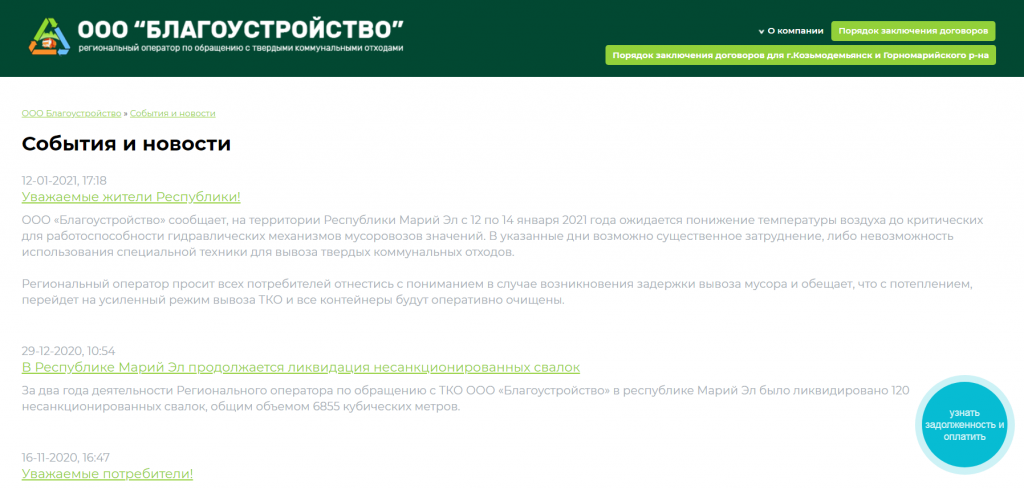 ООО "БЛАГОУСТРОЙСТВО"
региональный оператор по обращению с твердыми коммунальными отходами

О компании
Порядок заключения договоров
Порядок заключения договоров для г.Козьмодемьянск и Горномарийского р-на

ООО Благоустройство » События и новости

События и новости

12-01-2021, 17:18
Уважаемые жители Республики!
ООО «Благоустройство» сообщает, на территории Республики Марий Эл с 12 по 14 января 2021 года ожидается понижение температуры воздуха до критических для работоспособности гидравлических механизмов мусоровозов значений. В указанные дни возможно существенное затруднение, либо невозможность использования специальной техники для вывоза твердых коммунальных отходов.

Региональный оператор просит всех потребителей отнестись с пониманием в случае возникновения задержки вывоза мусора и обещает, что с потеплением, перейдет на усиленный режим вывоза ТКО и все контейнеры будут оперативно очищены.

29-12-2020, 10:54
В Республике Марий Эл продолжается ликвидация несанкционированных свалок
За два года деятельности Регионального оператора по обращению с ТКО ООО «Благоустройство» в республике Марий Эл было ликвидировано 120 несанкционированных свалок, общим объемом 6855 кубических метров.

16-11-2020, 16:47
Уважаемые потребители!

узнать задолженность и оплатить